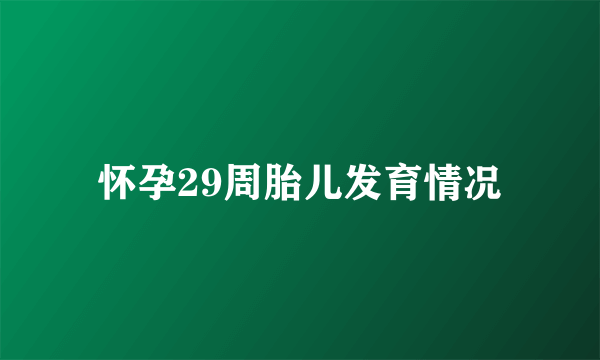 怀孕29周胎儿发育情况